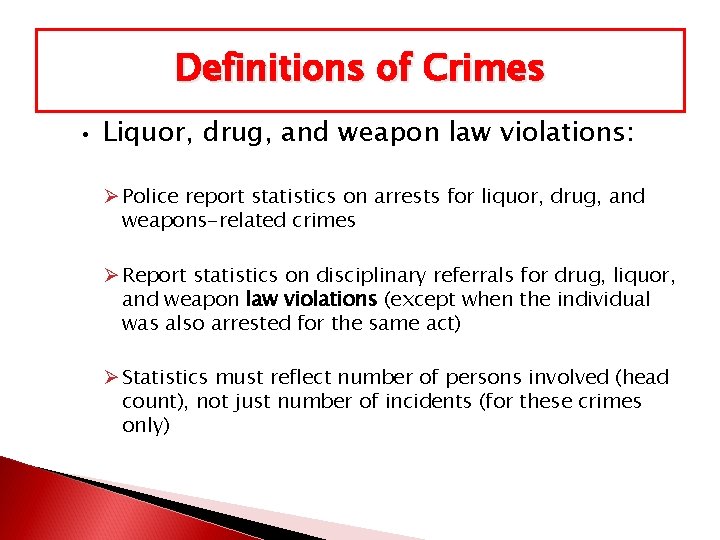 Definitions of Crimes

• Liquor, drug, and weapon law violations:

➢ Police report statistics on arrests for liquor, drug, and weapons-related crimes

➢ Report statistics on disciplinary referrals for drug, liquor, and weapon law violations (except when the individual was also arrested for the same act)

➢ Statistics must reflect number of persons involved (head count), not just number of incidents (for these crimes only)